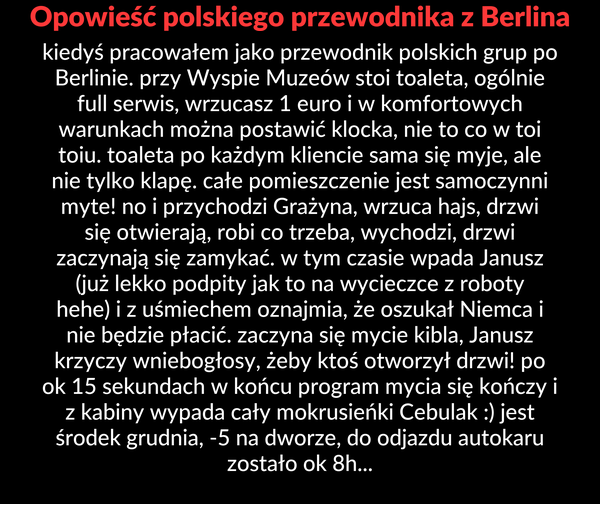 Opowieść polskiego przewodnika z Berlina

kiedyś pracowałem jako przewodnik polskich grup po Berlinie. przy Wyspie Muzeów stoi toaleta, ogólnie full serwis, wrzucasz 1 euro i w komfortowych warunkach można postawić klocka, nie to co w toi toiu. toaleta po każdym kliencie sama się myje, ale nie tylko klapę. całe pomieszczenie jest samoczynni myte! no i przychodzi Grażyna, wrzuca hajs, drzwi się otwierają, robi co trzeba, wychodzi, drzwi zaczynają się zamykać. w tym czasie wpada Janusz (już lekko podpity jak to na wycieczce z roboty hehe) i z uśmiechem oznajmia, że oszukał Niemca i nie będzie płacić. zaczyna się mycie kibla, Janusz krzyczy wniebogłosy, żeby ktoś otworzył drzwi! po ok 15 sekundach w końcu program mycia się kończy i z kabiny wypada cały mokrusieńki Cebulak :) jest środek grudnia, -5 na dworze, do odjazdu autokaru zostało ok 8h...